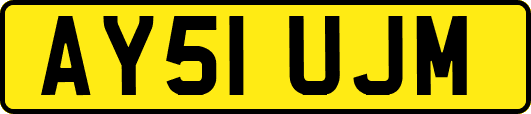 AY51 UJM